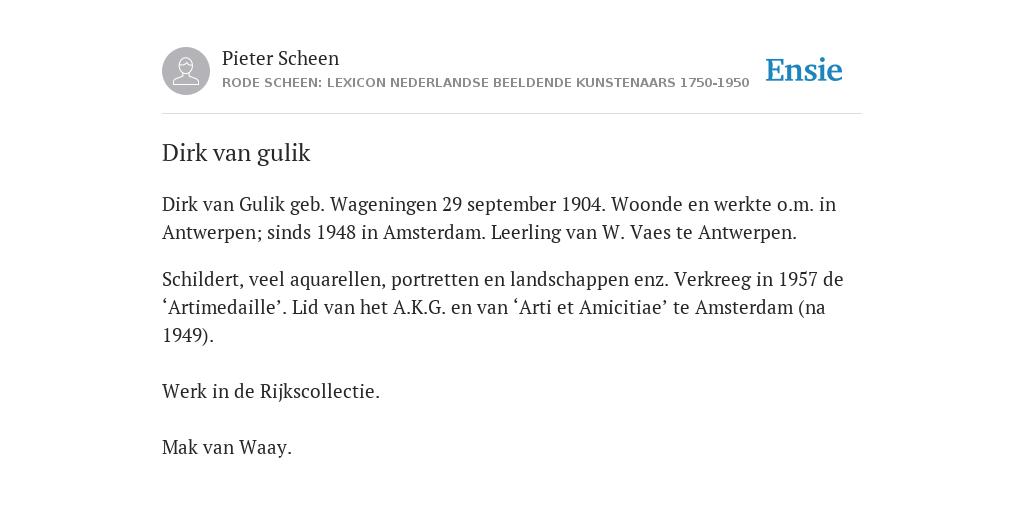 Pieter Scheen
RODE SCHEEN: LEXICON NEDERLANDSE BEELDENDE KUNSTENAARS 1750-1950

Ensie

Dirk van gulik

Dirk van Gulik geb. Wageningen 29 september 1904. Woonde en werkte o.m. in Antwerpen; sinds 1948 in Amsterdam. Leerling van W. Vaes te Antwerpen.

Schildert, veel aquarellen, portretten en landschappen enz. Verkreeg in 1957 de ‘Artimedaille’. Lid van het A.K.G. en van ‘Arti et Amicitiae’ te Amsterdam (na 1949).

Werk in de Rijkscollectie.

Mak van Waay.